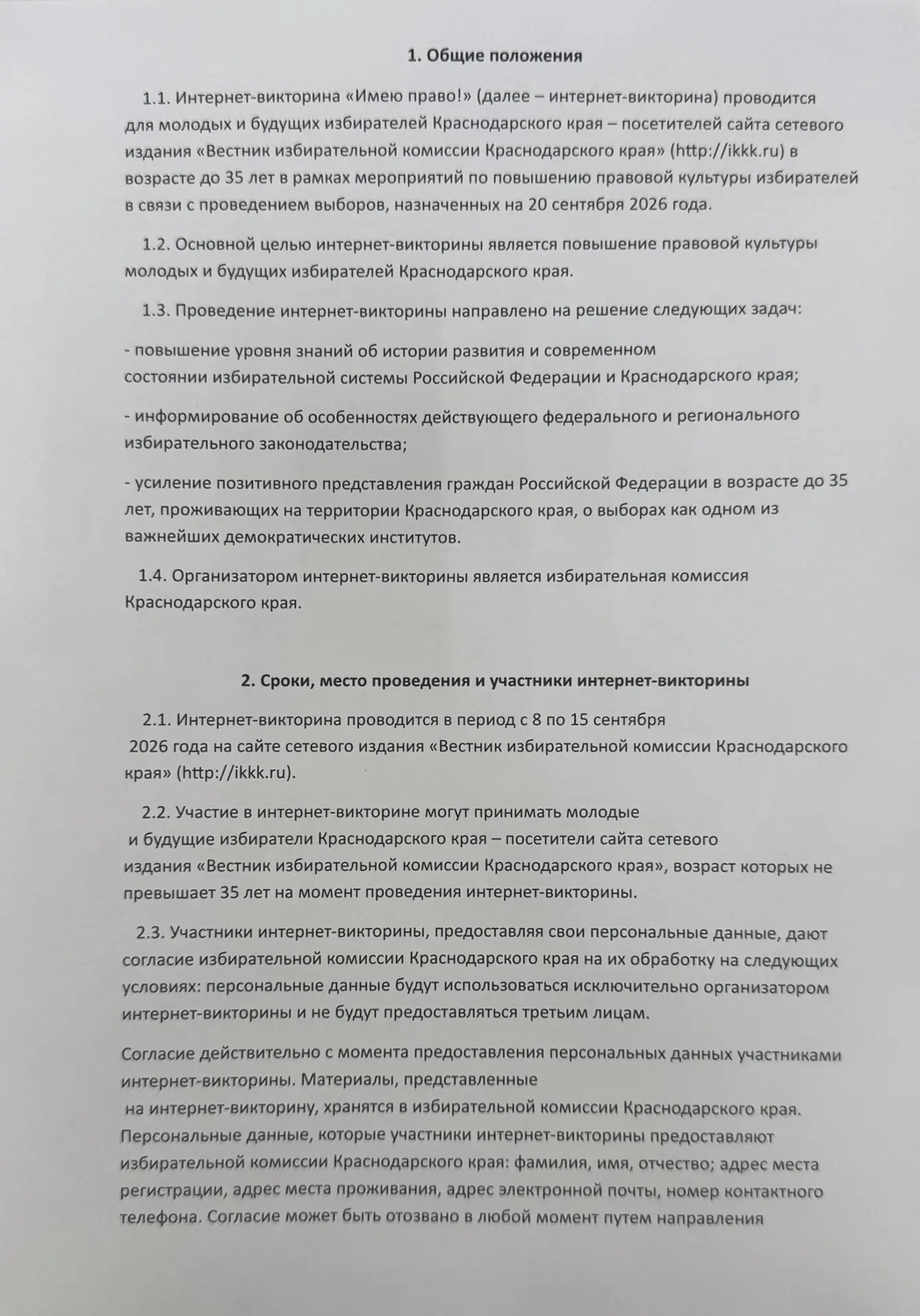 1. Общие положения

1.1. Интернет-викторина «Имею право!» (далее – интернет-викторина) проводится для молодых и будущих избирателей Краснодарского края – посетителей сайта сетевого издания «Вестник избирательной комиссии Краснодарского края» (http://ikkk.ru) в возрасте до 35 лет в рамках мероприятий по повышению правовой культуры избирателей в связи с проведением выборов, назначенных на 20 сентября 2026 года.

1.2. Основной целью интернет-викторины является повышение правовой культуры молодых и будущих избирателей Краснодарского края.

1.3. Проведение интернет-викторины направлено на решение следующих задач:

- повышение уровня знаний об истории развития и современном состоянии избирательной системы Российской Федерации и Краснодарского края;

- информирование об особенностях действующего федерального и регионального избирательного законодательства;

- усиление позитивного представления граждан Российской Федерации в возрасте до 35 лет, проживающих на территории Краснодарского края, о выборах как одном из важнейших демократических институтов.

1.4. Организатором интернет-викторины является избирательная комиссия Краснодарского края.

2. Сроки, место проведения и участники интернет-викторины

2.1. Интернет-викторина проводится в период с 8 по 15 сентября 2026 года на сайте сетевого издания «Вестник избирательной комиссии Краснодарского края» (http://ikkk.ru).

2.2. Участие в интернет-викторине могут принимать молодые и будущие избиратели Краснодарского края – посетители сайта сетевого издания «Вестник избирательной комиссии Краснодарского края», возраст которых не превышает 35 лет на момент проведения интернет-викторины.

2.3. Участники интернет-викторины, предоставляя свои персональные данные, дают согласие избирательной комиссии Краснодарского края на их обработку на следующих условиях: персональные данные будут использоваться исключительно организатором интернет-викторины и не будут предоставляться третьим лицам.

Согласие действительно с момента предоставления персональных данных участниками интернет-викторины. Материалы, представленные на интернет-викторину, хранятся в избирательной комиссии Краснодарского края. Персональные данные, которые участники интернет-викторины предоставляют избирательной комиссии Краснодарского края: фамилия, имя, отчество; адрес места регистрации, адрес места проживания, адрес электронной почты, номер контактного телефона. Согласие может быть отозвано в любой момент путем направления